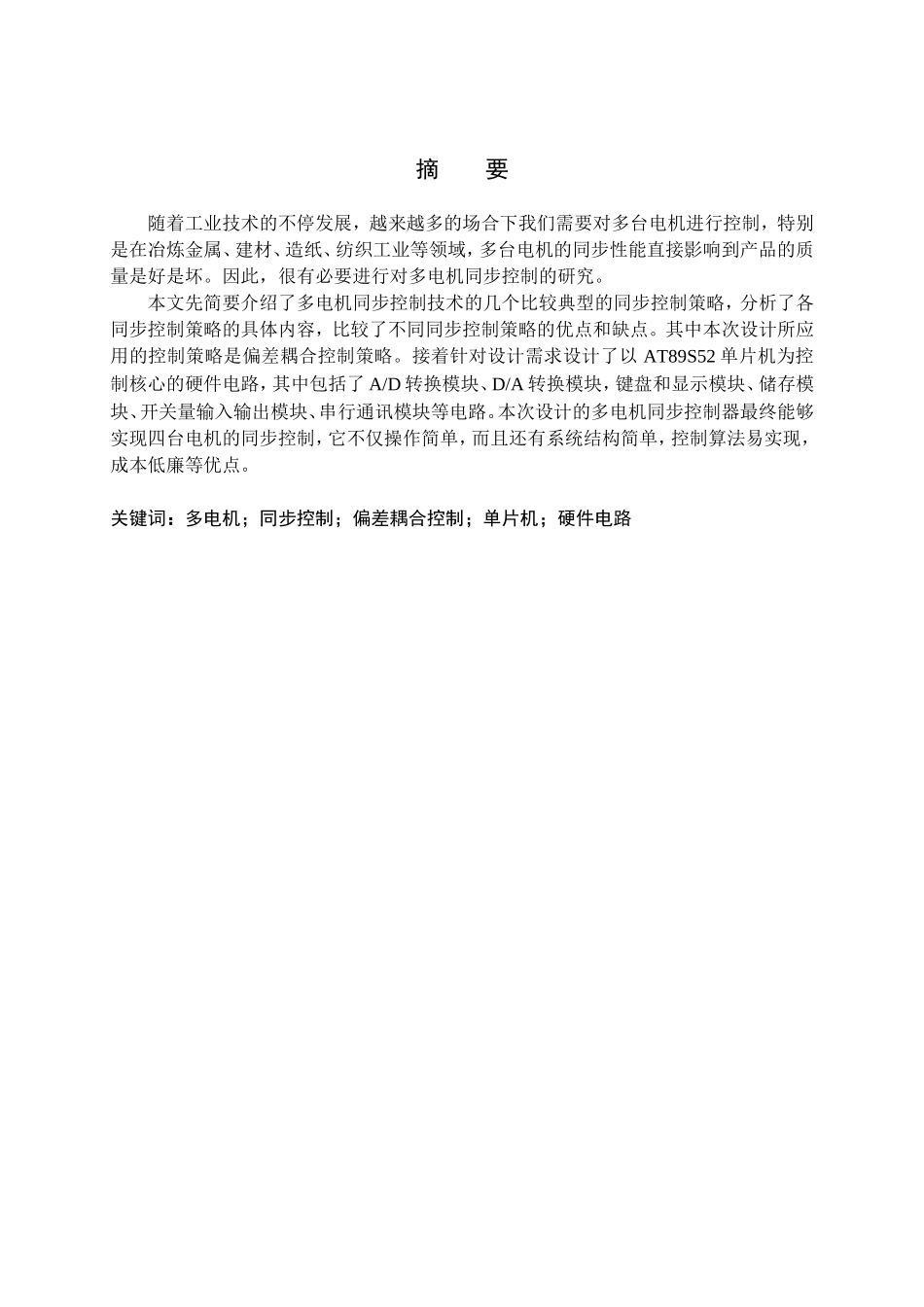 摘 要

随着工业技术的不停发展，越来越多的场合下我们需要对多台电机进行控制，特别是在冶炼金属、建材、造纸、纺织工业等领域，多台电机的同步性能直接影响到产品的质量是好是坏。因此，很有必要进行对多电机同步控制的研究。

本文先简要介绍了多电机同步控制技术的几个比较典型的同步控制策略，分析了各同步控制策略的具体内容，比较了不同同步控制策略的优点和缺点。其中本次设计所应用的控制策略是偏差耦合控制策略。接着针对设计需求设计了以 AT89S52 单片机为控制核心的硬件电路，其中包括了 A/D 转换模块、D/A 转换模块，键盘和显示模块、储存模块、开关量输入输出模块、串行通讯模块等电路。本次设计的多电机同步控制器最终能够实现四台电机的同步控制，它不仅操作简单，而且还有系统结构简单，控制算法易实现，成本低廉等优点。

关键词：多电机；同步控制；偏差耦合控制；单片机；硬件电路